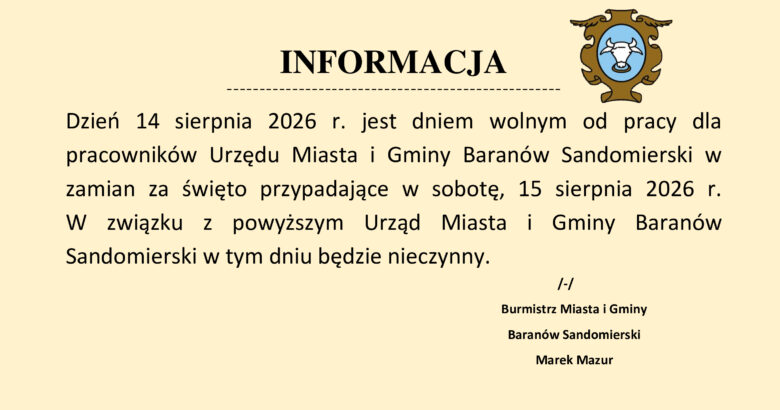 INFORMACJA

Dzień 14 sierpnia 2026 r. jest dniem wolnym od pracy dla pracowników Urzędu Miasta i Gminy Baranów Sandomierski w zamian za święto przypadające w sobotę, 15 sierpnia 2026 r. W związku z powyższym Urząd Miasta i Gminy Baranów Sandomierski w tym dniu będzie nieczynny.

/-/

Burmistrz Miasta i Gminy

Baranów Sandomierski

Marek Mazur